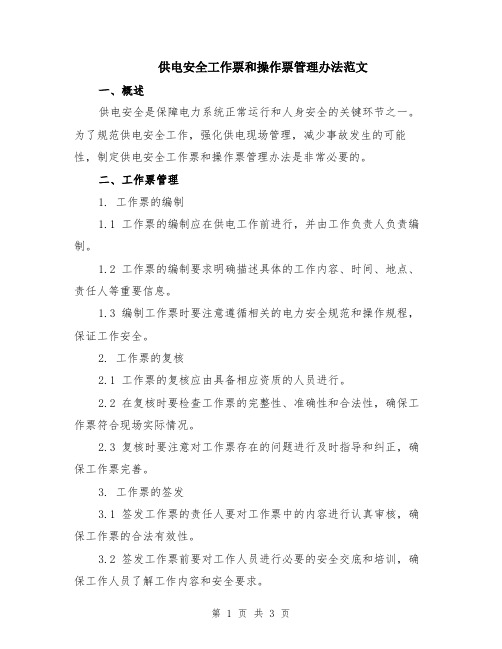 供电安全工作票和操作票管理办法范文

一、概述

供电安全是保障电力系统正常运行和人身安全的关键环节之一。为了规范供电安全工作，强化供电现场管理，减少事故发生的可能性，制定供电安全工作票和操作票管理办法是非常必要的。

二、工作票管理

1. 工作票的编制

1.1 工作票的编制应在供电工作前进行，并由工作负责人负责编制。

1.2 工作票的编制要求明确描述具体的工作内容、时间、地点、责任人等重要信息。

1.3 编制工作票时要注意遵循相关的电力安全规范和操作规程，保证工作安全。

2. 工作票的复核

2.1 工作票的复核应由具备相应资质的人员进行。

2.2 在复核时要检查工作票的完整性、准确性和合法性，确保工作票符合现场实际情况。

2.3 复核时要注意对工作票存在的问题进行及时指导和纠正，确保工作票完善。

3. 工作票的签发

3.1 签发工作票的责任人要对工作票中的内容进行认真审核，确保工作票的合法有效性。

3.2 签发工作票前要对工作人员进行必要的安全交底和培训，确保工作人员了解工作内容和安全要求。

第 1 页 共 3 页